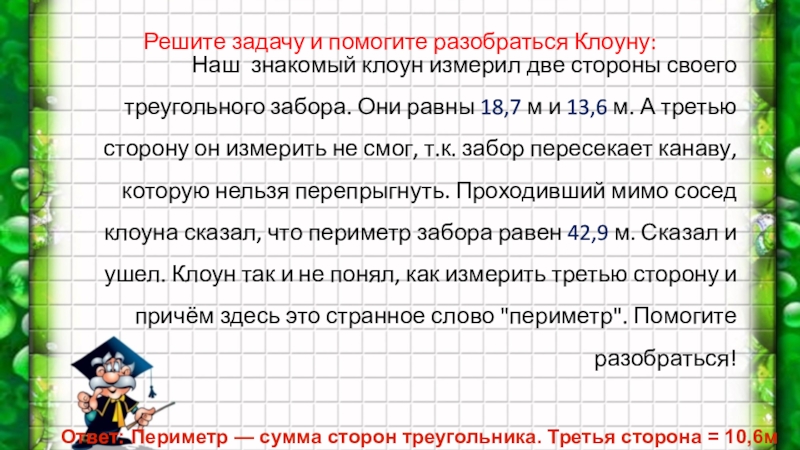 Решите задачу и помогите разобраться Клоуну:

Наш знакомый клоун измерил две стороны своего треугольного забора. Они равны 18,7 м и 13,6 м. А третью сторону он измерить не смог, т.к. забор пересекает канаву, которую нельзя перепрыгнуть. Проходивший мимо сосед клоуна сказал, что периметр забора равен 42,9 м. Сказал и ушел. Клоун так и не понял, как измерить третью сторону и причём здесь это странное слово "периметр". Помогите разобраться!

Ответ: Периметр — сумма сторон треугольника. Третья сторона = 10,6м